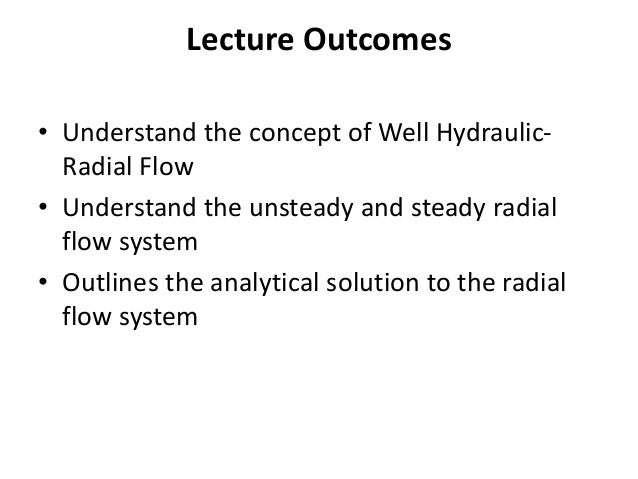 Lecture Outcomes

• Understand the concept of Well Hydraulic-Radial Flow
• Understand the unsteady and steady radial flow system
• Outlines the analytical solution to the radial flow system